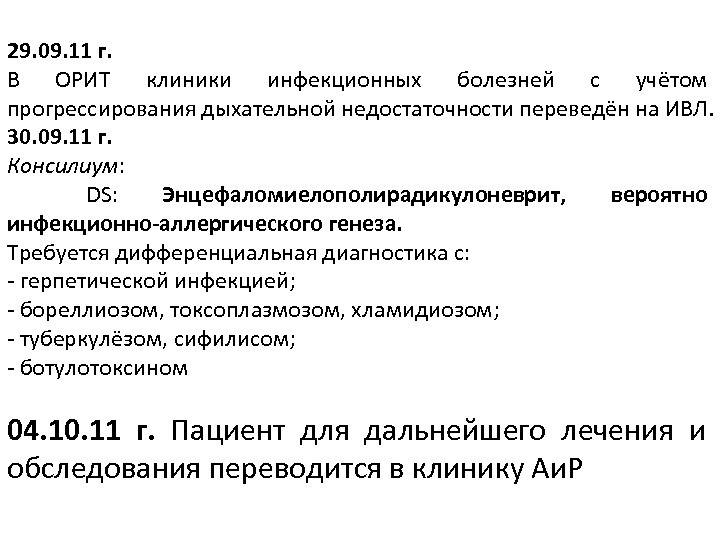 29.09.11 г.
В ОРИТ клиники инфекционных болезней с учётом прогрессирования дыхательной недостаточности переведён на ИВЛ.
30.09.11 г.
Консилиум:
DS: Энцефаломиелополирадикулоневрит, вероятно инфекционно-аллергического генеза.
Требуется дифференциальная диагностика с:
- герпетической инфекцией;
- бореллиозом, токсоплазмозом, хламидиозом;
- туберкулёзом, сифилисом;
- ботулотоксином

04.10.11 г. Пациент для дальнейшего лечения и обследования переводится в клинику АиР